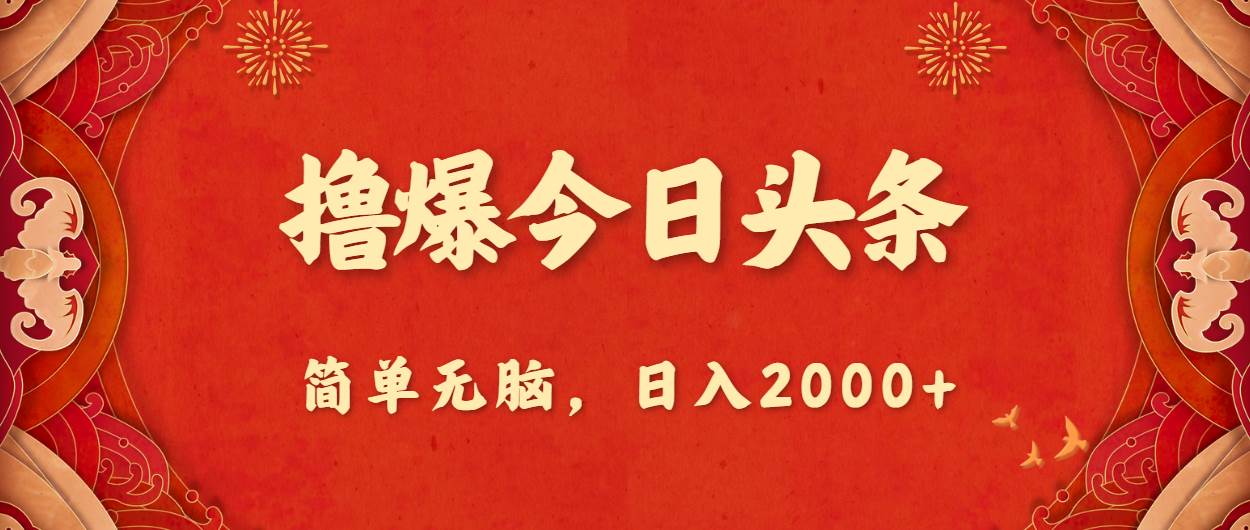 撸爆今日头条

简单无脑，日入2000+